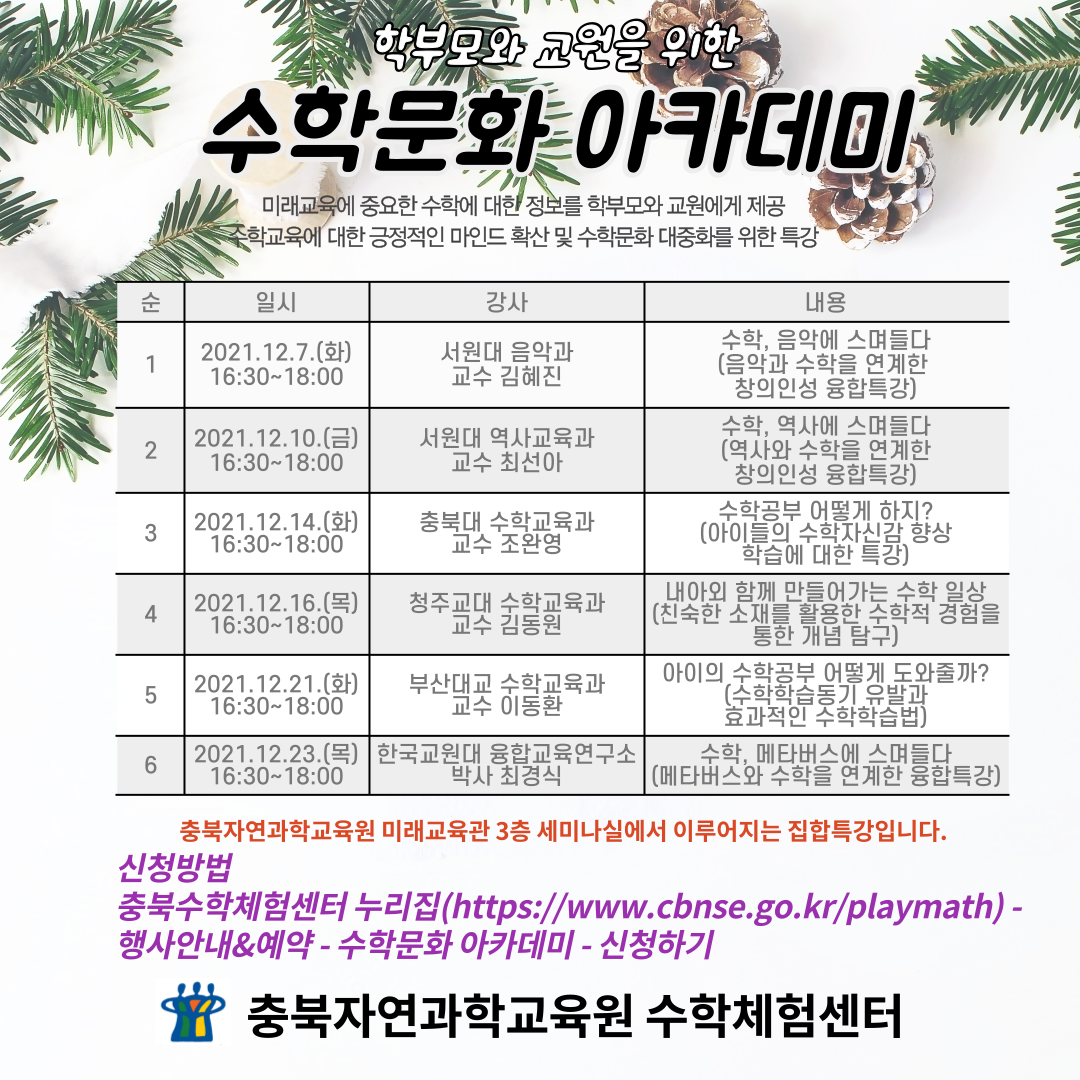 학부모와 교원을 위한

수학문화 아카데미

미래교육에 중요한 수학에 대한 정보를 학부모와 교원에게 제공
수학교육에 대한 긍정적인 마인드 확산 및 수학문화 대중화를 위한 특강

| 순 | 일시 | 강사 | 내용 |
|---|---|---|---|
| 1 | 2021.12.7.(화) 16:30~18:00 | 서원대 음악과 교수 김혜진 | 수학, 음악에 스며들다 (음악과 수학을 연계한 창의인성 융합특강) |
| 2 | 2021.12.10.(금) 16:30~18:00 | 서원대 역사교육과 교수 최선아 | 수학, 역사에 스며들다 (역사와 수학을 연계한 창의인성 융합특강) |
| 3 | 2021.12.14.(화) 16:30~18:00 | 충북대 수학교육과 교수 조완영 | 수학공부 어떻게 하지? (아이들의 수학자신감 향상 학습에 대한 특강) |
| 4 | 2021.12.16.(목) 16:30~18:00 | 청주교대 수학교육과 교수 김동원 | 내아외 함께 만들어가는 수학 일상 (친숙한 소재를 활용한 수학적 경험을 통한 개념 탐구) |
| 5 | 2021.12.21.(화) 16:30~18:00 | 부산대교 수학교육과 교수 이동환 | 아이의 수학공부 어떻게 도와줄까? (수학학습동기 유발과 효과적인 수학학습법) |
| 6 | 2021.12.23.(목) 16:30~18:00 | 한국교원대 융합교육연구소 박사 최경식 | 수학, 메타버스에 스며들다 (메타버스와 수학을 연계한 융합특강) |

충북자연과학교육원 미래교육관 3층 세미나실에서 이루어지는 집합특강입니다.

신청방법
충북수학체험센터 누리집(https://www.cbnse.go.kr/playmath) - 행사안내&예약 - 수학문화 아카데미 - 신청하기

충북자연과학교육원 수학체험센터